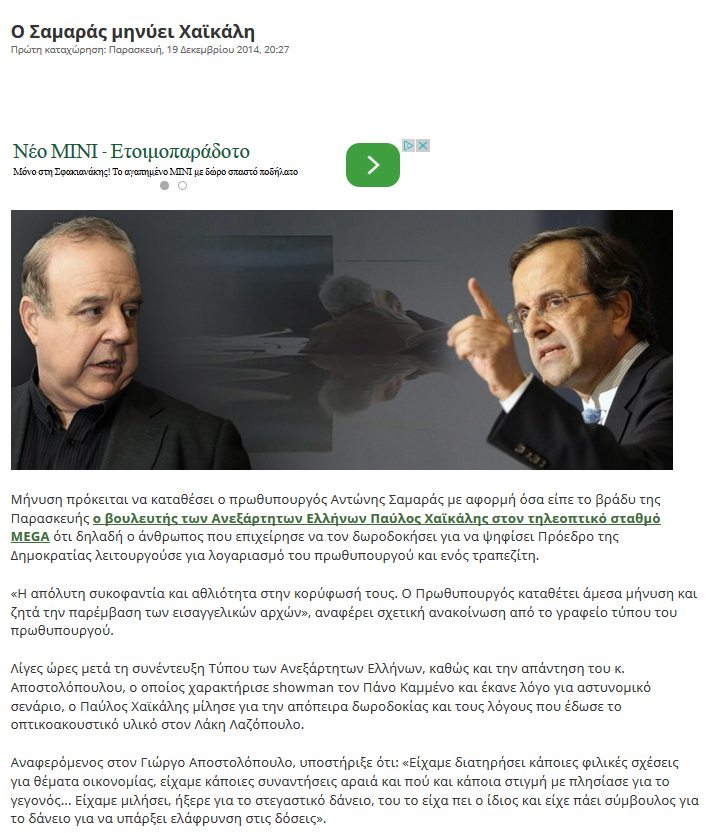 Ο Σαμαράς μηνύει Χαϊκάλη
Πρώτη καταχώρηση: Παρασκευή, 19 Δεκεμβρίου 2014, 20:27

Νέο MINI - Ετοιμοπαράδοτο
Μόνο στη Σφακιανάκης! Το αγαπημένο MINI με δώρο σπαστό ποδήλατο

Μήνυση πρόκειται να καταθέσει ο πρωθυπουργός Αντώνης Σαμαράς με αφορμή όσα είπε το βράδυ της Παρασκευής ο βουλευτής των Ανεξάρτητων Ελλήνων Παύλος Χαϊκάλης στον τηλεοπτικό σταθμό MEGA ότι δηλαδή ο άνθρωπος που επιχείρησε να τον δωροδοκήσει για να ψηφίσει Πρόεδρο της Δημοκρατίας λειτουργούσε για λογαριασμό του πρωθυπουργού και ενός τραπεζίτη.

«Η απόλυτη συκοφαντία και αθλιότητα στην κορύφωσή τους. Ο Πρωθυπουργός καταθέτει άμεσα μήνυση και ζητά την παρέμβαση των εισαγγελικών αρχών», αναφέρει σχετική ανακοίνωση από το γραφείο τύπου του πρωθυπουργού.

Λίγες ώρες μετά τη συνέντευξη Τύπου των Ανεξάρτητων Ελλήνων, καθώς και την απάντηση του κ. Αποστολόπουλου, ο οποίος χαρακτήρισε showman τον Πάνο Καμμένο και έκανε λόγο για αστυνομικό σενάριο, ο Παύλος Χαϊκάλης μίλησε για την απόπειρα δωροδοκίας και τους λόγους που έδωσε το οπτικοακουστικό υλικό στον Λάκη Λαζόπουλο.

Αναφερόμενος στον Γιώργο Αποστολόπουλο, υποστήριξε ότι: «Είχαμε διατηρήσει κάποιες φιλικές σχέσεις για θέματα οικονομίας, είχαμε κάποιες συναντήσεις αραιά και πού και κάποια στιγμή με πλησίασε για το γεγονός... Είχαμε μιλήσει, ήξερε για το στεγαστικό δάνειο, του το είχα πει ο ίδιος και είχε πάει σύμβουλος για το δάνειο για να υπάρξει ελάφρυνση στις δόσεις».